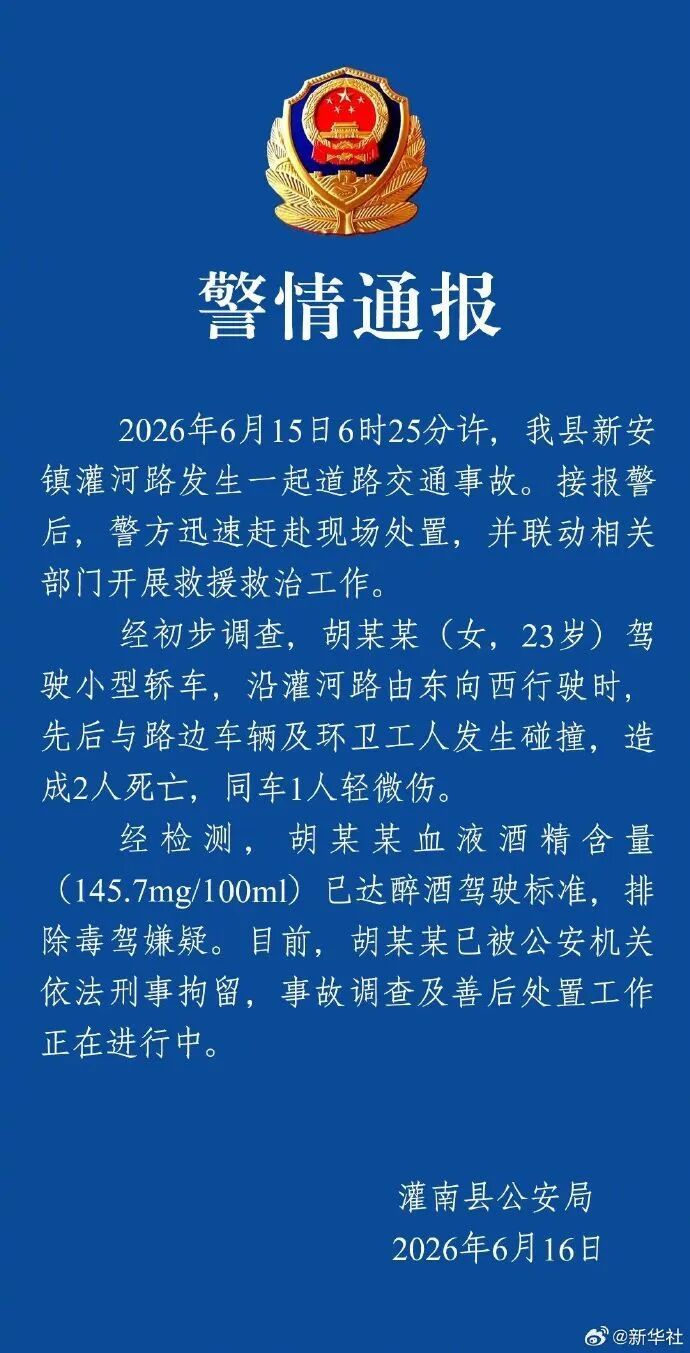 警情通报

2026年6月15日6时25分许，我县新安镇灌河路发生一起道路交通事故。接报警后，警方迅速赶赴现场处置，并联动相关部门开展救援救治工作。

经初步调查，胡某某（女，23岁）驾驶小型轿车，沿灌河路由东向西行驶时，先后与路边车辆及环卫工人发生碰撞，造成2人死亡，同车1人轻微伤。

经检测，胡某某血液酒精含量（145.7mg/100ml）已达醉酒驾驶标准，排除毒驾嫌疑。目前，胡某某已被公安机关依法刑事拘留，事故调查及善后处置工作正在进行中。

灌南县公安局
2026年6月16日

@新华社